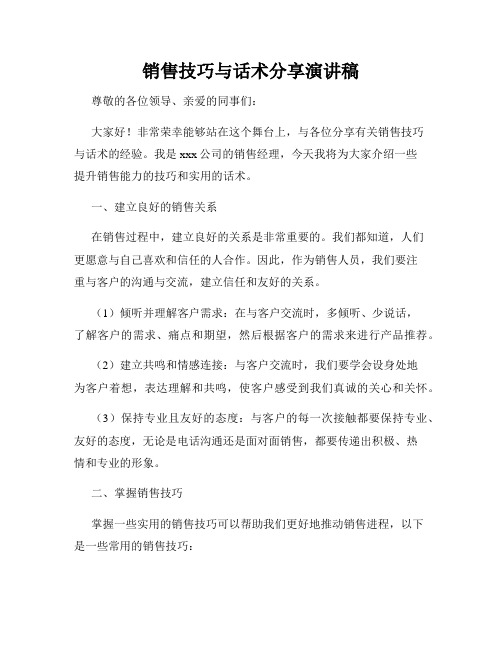 销售技巧与话术分享演讲稿

尊敬的各位领导、亲爱的同事们：

大家好！非常荣幸能够站在这个舞台上，与各位分享有关销售技巧与话术的经验。我是 xxx 公司的销售经理，今天我将为大家介绍一些提升销售能力的技巧和实用的话术。

一、建立良好的销售关系

在销售过程中，建立良好的关系是非常重要的。我们都知道，人们更愿意与自己喜欢和信任的人合作。因此，作为销售人员，我们要注重与客户的沟通与交流，建立信任和友好的关系。

（1）倾听并理解客户需求：在与客户交流时，多倾听、少说话，了解客户的需求、痛点和期望，然后根据客户的需求来进行产品推荐。

（2）建立共鸣和情感连接：与客户交流时，我们要学会设身处地为客户着想，表达理解和共鸣，使客户感受到我们真诚的关心和关怀。

（3）保持专业且友好的态度：与客户的每一次接触都要保持专业、友好的态度，无论是电话沟通还是面对面销售，都要传递出积极、热情和专业的形象。

二、掌握销售技巧

掌握一些实用的销售技巧可以帮助我们更好地推动销售进程，以下是一些常用的销售技巧：